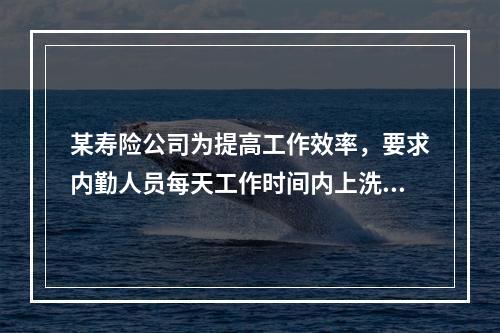 某寿险公司为提高工作效率，要求内勤人员每天工作时间内上洗...